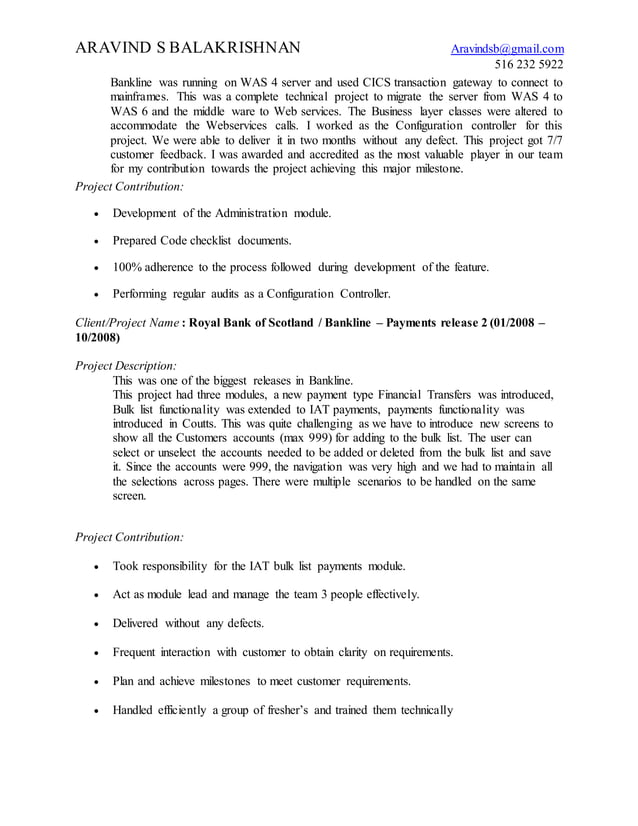 ARAVIND S BALAKRISHNAN

Aravindsb@gmail.com
516 232 5922

Bankline was running on WAS 4 server and used CICS transaction gateway to connect to mainframes. This was a complete technical project to migrate the server from WAS 4 to WAS 6 and the middle ware to Web services. The Business layer classes were altered to accommodate the Webservices calls. I worked as the Configuration controller for this project. We were able to deliver it in two months without any defect. This project got 7/7 customer feedback. I was awarded and accredited as the most valuable player in our team for my contribution towards the project achieving this major milestone.

Project Contribution:

• Development of the Administration module.

• Prepared Code checklist documents.

• 100% adherence to the process followed during development of the feature.

• Performing regular audits as a Configuration Controller.

Client/Project Name : Royal Bank of Scotland / Bankline – Payments release 2 (01/2008 – 10/2008)

Project Description:

This was one of the biggest releases in Bankline.
This project had three modules, a new payment type Financial Transfers was introduced, Bulk list functionality was extended to IAT payments, payments functionality was introduced in Coutts. This was quite challenging as we have to introduce new screens to show all the Customers accounts (max 999) for adding to the bulk list. The user can select or unselect the accounts needed to be added or deleted from the bulk list and save it. Since the accounts were 999, the navigation was very high and we had to maintain all the selections across pages. There were multiple scenarios to be handled on the same screen.

Project Contribution:

• Took responsibility for the IAT bulk list payments module.

• Act as module lead and manage the team 3 people effectively.

• Delivered without any defects.

• Frequent interaction with customer to obtain clarity on requirements.

• Plan and achieve milestones to meet customer requirements.

• Handled efficiently a group of fresher's and trained them technically